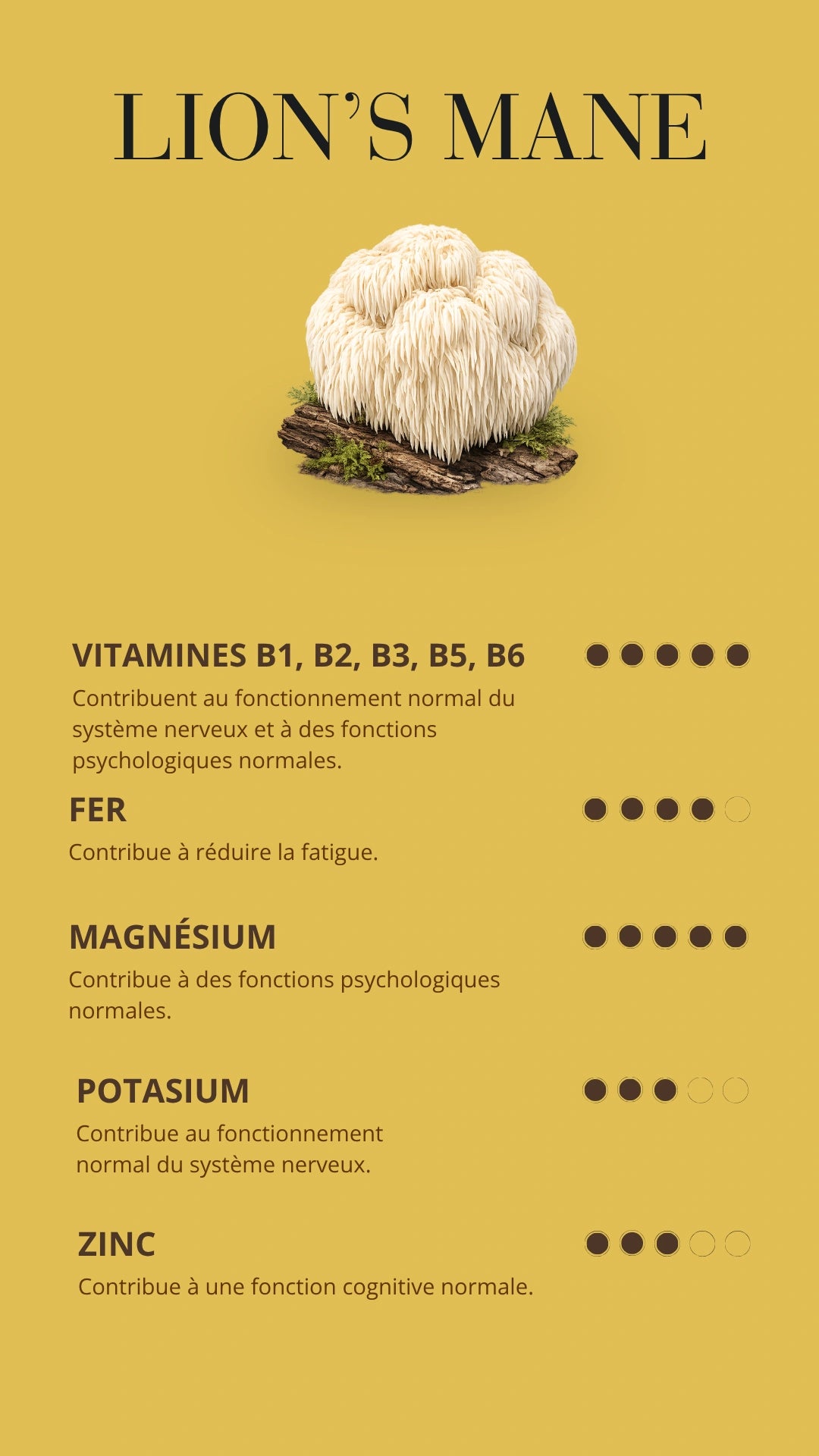 LION'S MANE

VITAMINES B1, B2, B3, B5, B6

Contribuent au fonctionnement normal du système nerveux et à des fonctions psychologiques normales.

FER

Contribue à réduire la fatigue.

MAGNÉSIUM

Contribue à des fonctions psychologiques normales.

POTASIUM

Contribue au fonctionnement normal du système nerveux.

ZINC

Contribue à une fonction cognitive normale.